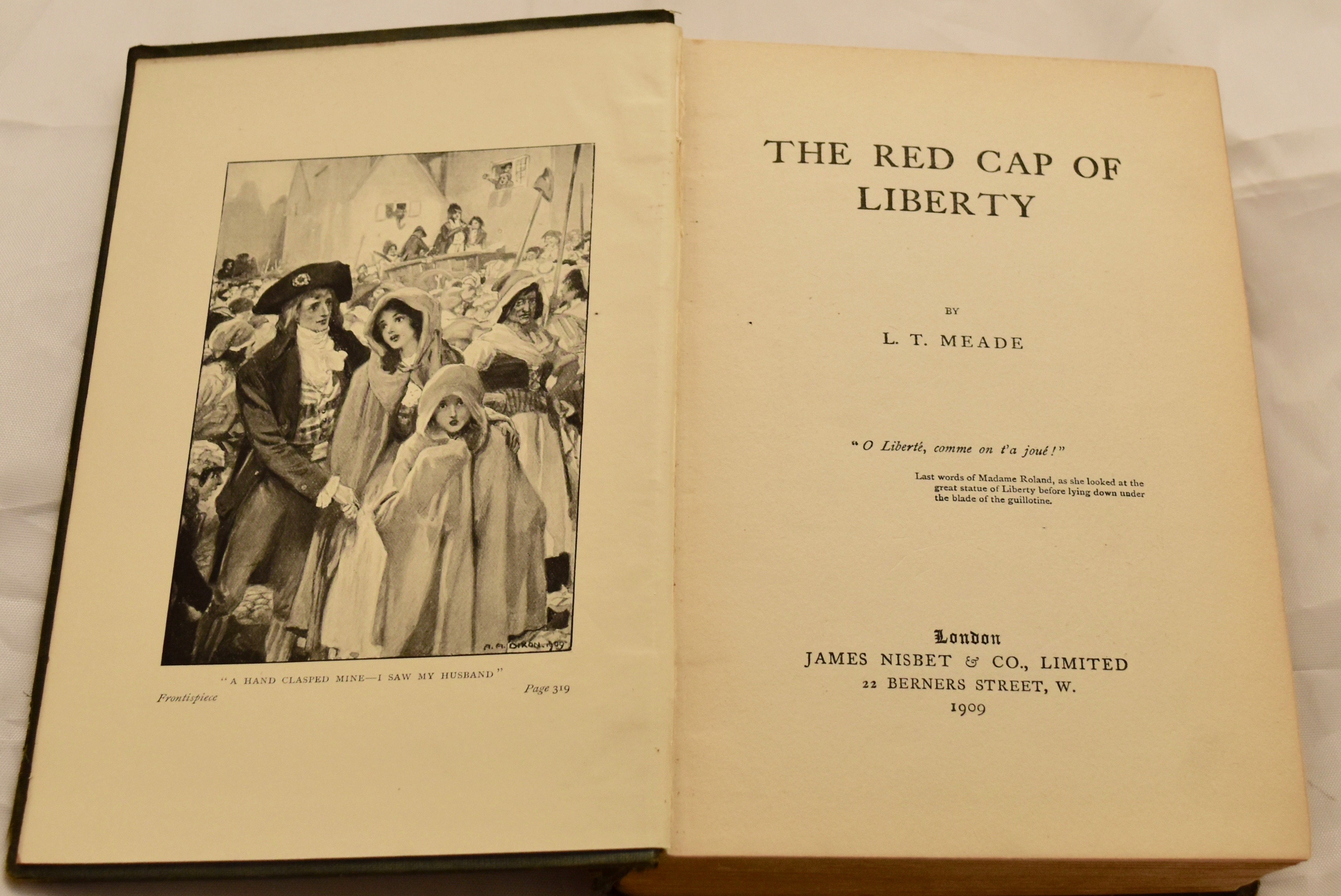 A. A. DIXON. 1909

"A HAND CLASPED MINE—I SAW MY HUSBAND"

Frontispiece

Page 319

THE RED CAP OF LIBERTY

BY

L. T. MEADE

"O Liberté, comme on t'a joué!"

Last words of Madame Roland, as she looked at the great statue of Liberty before lying down under the blade of the guillotine.

London
JAMES NISBET & CO., LIMITED
22 BERNERS STREET, W.
1909